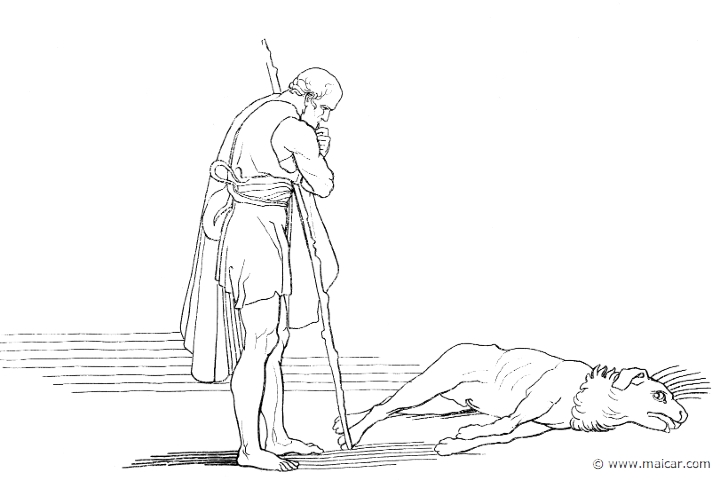 © www.maicar.com